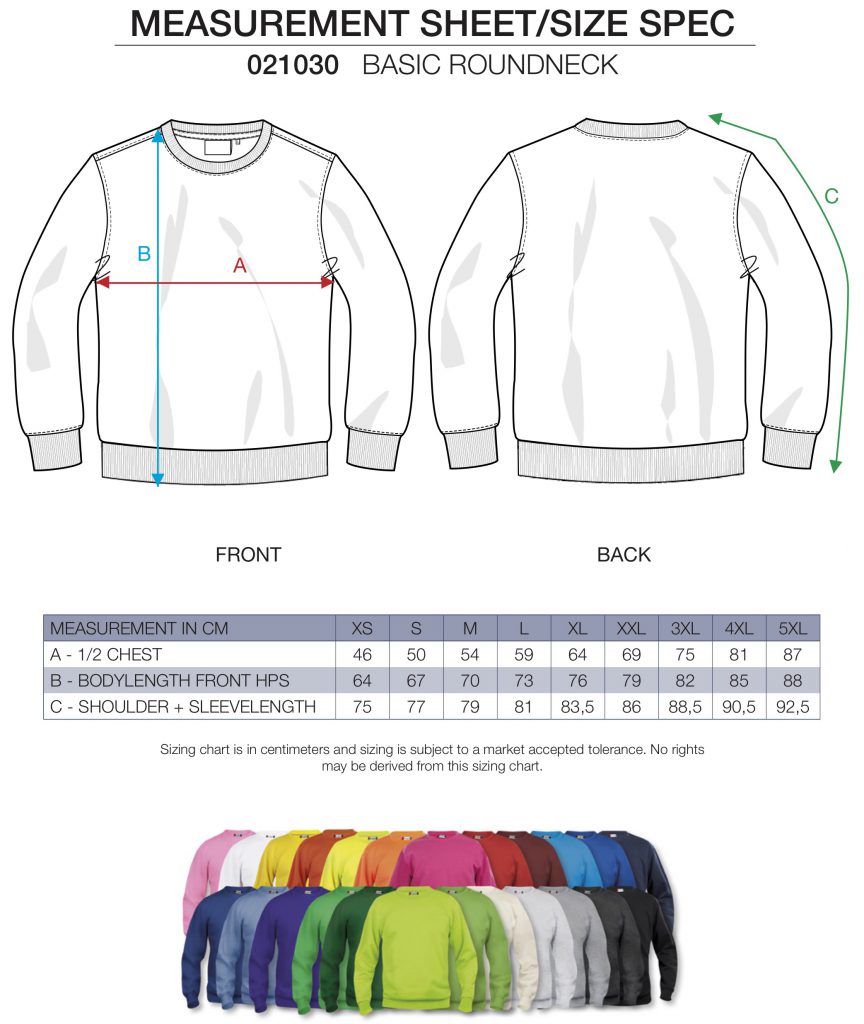 MEASUREMENT SHEET/SIZE SPEC

021030 BASIC ROUNDNECK

B

A

C

FRONT

BACK

| MEASUREMENT IN CM | XS | S | M | L | XL | XXL | 3XL | 4XL | 5XL |
|---|---|---|---|---|---|---|---|---|---|
| A - 1/2 CHEST | 46 | 50 | 54 | 59 | 64 | 69 | 75 | 81 | 87 |
| B - BODYLENGTH FRONT HPS | 64 | 67 | 70 | 73 | 76 | 79 | 82 | 85 | 88 |
| C - SHOULDER + SLEEVELENGTH | 75 | 77 | 79 | 81 | 83,5 | 86 | 88,5 | 90,5 | 92,5 |

Sizing chart is in centimeters and sizing is subject to a market accepted tolerance. No rights may be derived from this sizing chart.